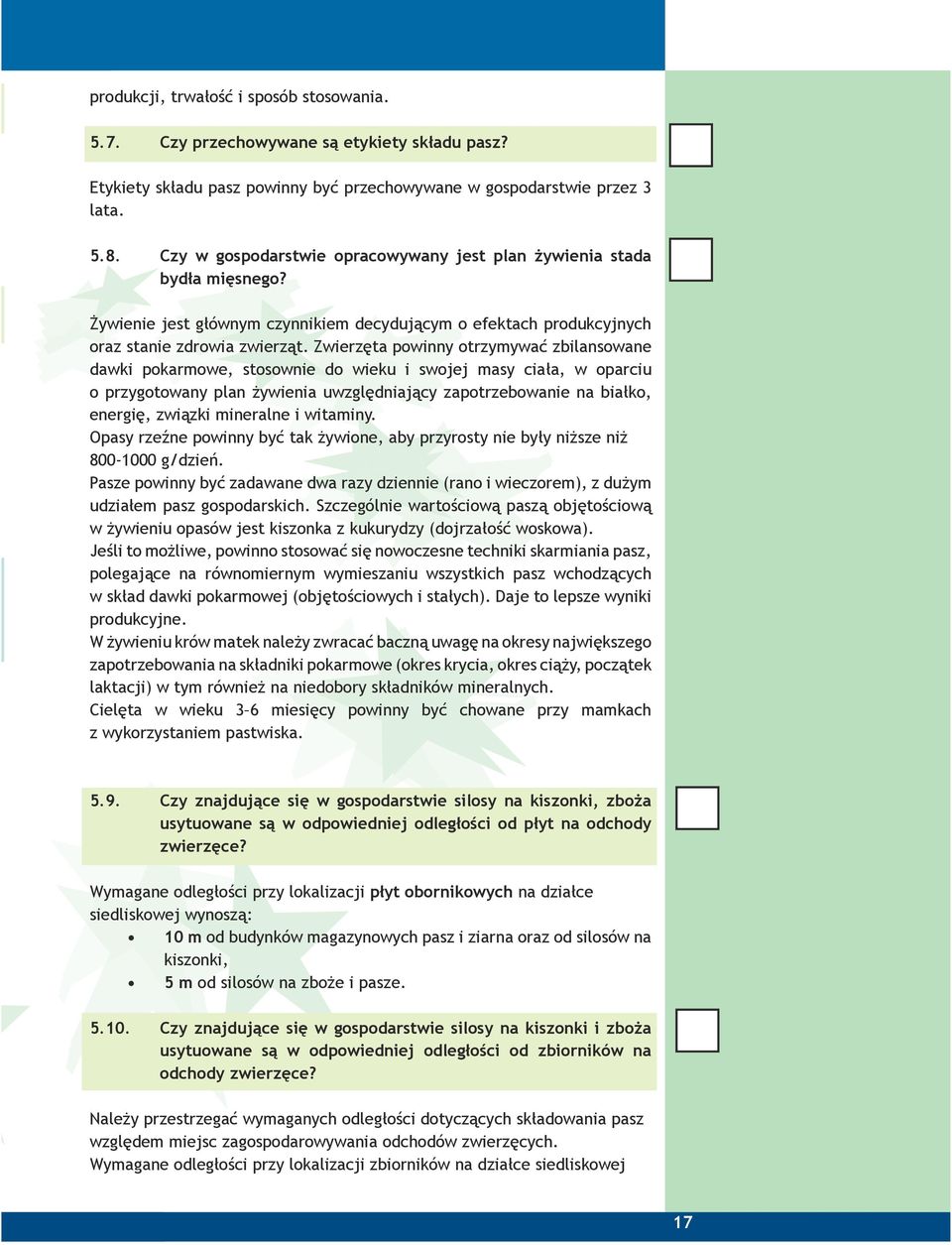 produkcji, trwałość i sposób stosowania.

5.7. Czy przechowywane są etykiety składu pasz?

Etykiety składu pasz powinny być przechowywane w gospodarstwie przez 3 lata.

5.8. Czy w gospodarstwie opracowywany jest plan żywienia stada bydła mięsnego?

Żywienie jest głównym czynnikiem decydującym o efektach produkcyjnych oraz stanie zdrowia zwierząt. Zwierzęta powinny otrzymywać zbilansowane dawki pokarmowe, stosownie do wieku i swojej masy ciała, w oparciu o przygotowany plan żywienia uwzględniający zapotrzebowanie na białko, energię, związki mineralne i witaminy.
Opasy rzeźne powinny być tak żywione, aby przyrosty nie były niższe niż 800-1000 g/dzień.
Pasze powinny być zadawane dwa razy dziennie (rano i wieczorem), z dużym udziałem pasz gospodarskich. Szczególnie wartościową paszą objętościową w żywieniu opasów jest kiszonka z kukurydzy (dojrzałość woskowa).
Jeśli to możliwe, powinno stosować się nowoczesne techniki skarmiania pasz, polegające na równomiernym wymieszaniu wszystkich pasz wchodzących w skład dawki pokarmowej (objętościowych i stałych). Daje to lepsze wyniki produkcyjne.
W żywieniu krów matek należy zwracać baczną uwagę na okresy największego zapotrzebowania na składniki pokarmowe (okres krycia, okres ciąży, początek laktacji) w tym również na niedobory składników mineralnych.
Cielęta w wieku 3–6 miesięcy powinny być chowane przy mamkach z wykorzystaniem pastwiska.

5.9. Czy znajdujące się w gospodarstwie silosy na kiszonki, zboża usytuowane są w odpowiedniej odległości od płyt na odchody zwierzęce?

Wymagane odległości przy lokalizacji płyt obornikowych na działce siedliskowej wynoszą:
• 10 m od budynków magazynowych pasz i ziarna oraz od silosów na kiszonki,
• 5 m od silosów na zboże i pasze.

5.10. Czy znajdujące się w gospodarstwie silosy na kiszonki i zboża usytuowane są w odpowiedniej odległości od zbiorników na odchody zwierzęce?

Należy przestrzegać wymaganych odległości dotyczących składowania pasz względem miejsc zagospodarowywania odchodów zwierzęcych.
Wymagane odległości przy lokalizacji zbiorników na działce siedliskowej

17